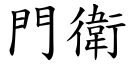 門衛